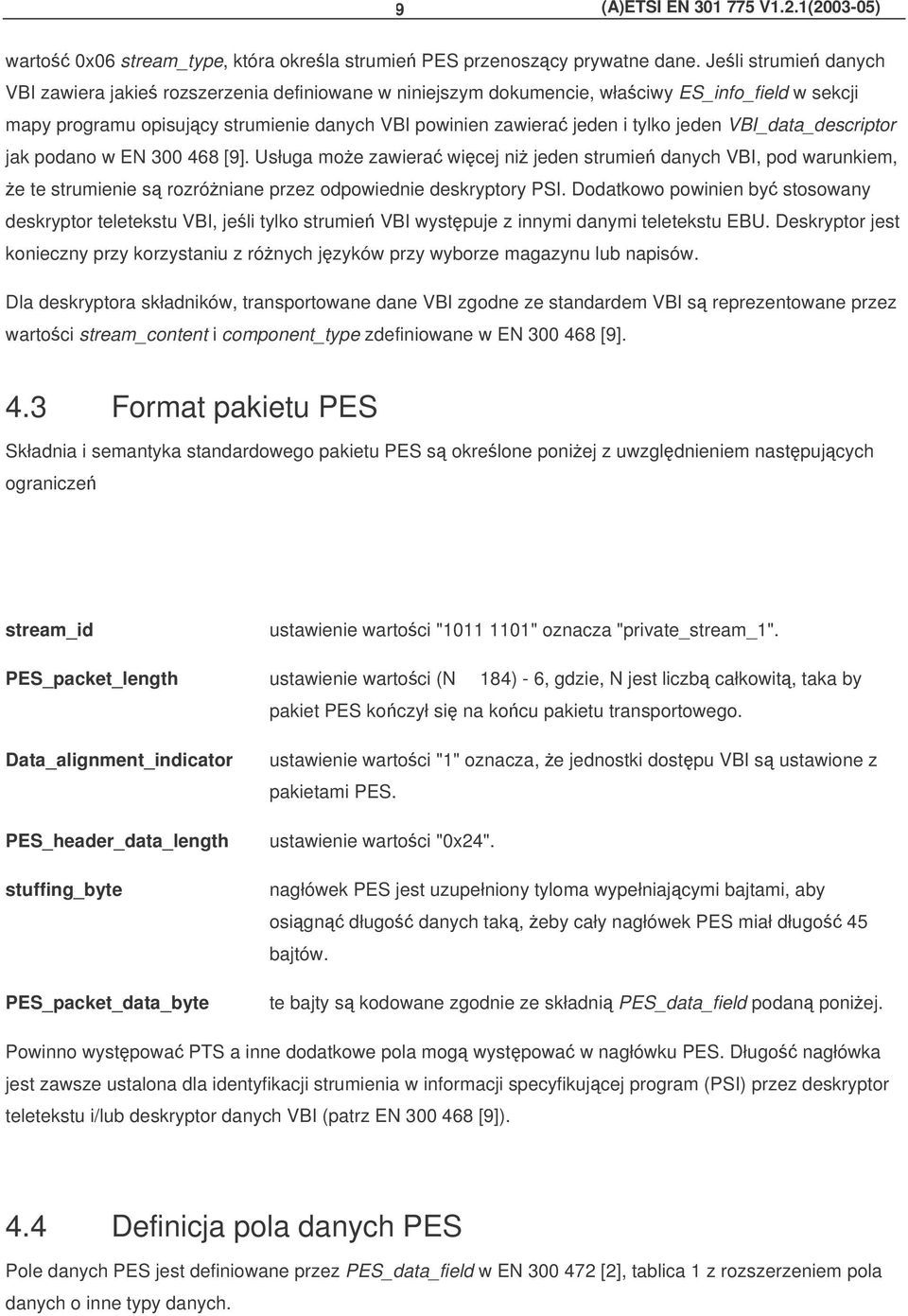 9 (A)ETSI EN 301 775 V1.2.1(2003-05)

wartość 0x06 stream_type, która określa strumień PES przenoszący prywatne dane. Jeśli strumień danych VBI zawiera jakieś rozszerzenia definiowane w niniejszym dokumencie, właściwy ES_info_field w sekcji mapy programu opisujący strumienie danych VBI powinien zawierać jeden i tylko jeden VBI_data_descriptor jak podano w EN 300 468 [9]. Usługa może zawierać więcej niż jeden strumień danych VBI, pod warunkiem, że te strumienie są rozróżniane przez odpowiednie deskryptory PSI. Dodatkowo powinien być stosowany deskryptor teletekstu VBI, jeśli tylko strumień VBI występuje z innymi danymi teletekstu EBU. Deskryptor jest konieczny przy korzystaniu z różnych języków przy wyborze magazynu lub napisów.

Dla deskryptora składników, transportowane dane VBI zgodne ze standardem VBI są reprezentowane przez wartości stream_content i component_type zdefiniowane w EN 300 468 [9].

4.3 Format pakietu PES

Składnia i semantyka standardowego pakietu PES są określone poniżej z uwzględnieniem następujących ograniczeń

stream_id ustawienie wartości "1011 1101" oznacza "private_stream_1".

PES_packet_length ustawienie wartości (N 184) - 6, gdzie, N jest liczbą całkowitą, taka by pakiet PES kończył się na końcu pakietu transportowego.

Data_alignment_indicator ustawienie wartości "1" oznacza, że jednostki dostępu VBI są ustawione z pakietami PES.

PES_header_data_length ustawienie wartości "0x24".

stuffing_byte nagłówek PES jest uzupełniony tyloma wypełniającymi bajtami, aby osiągnąć długość danych taką, żeby cały nagłówek PES miał długość 45 bajtów.

PES_packet_data_byte te bajty są kodowane zgodnie ze składnią PES_data_field podaną poniżej.

Powinno występować PTS a inne dodatkowe pola mogą występować w nagłówku PES. Długość nagłówka jest zawsze ustalona dla identyfikacji strumienia w informacji specyfikującej program (PSI) przez deskryptor teletekstu i/lub deskryptor danych VBI (patrz EN 300 468 [9]).

4.4 Definicja pola danych PES

Pole danych PES jest definiowane przez PES_data_field w EN 300 472 [2], tablica 1 z rozszerzeniem pola danych o inne typy danych.